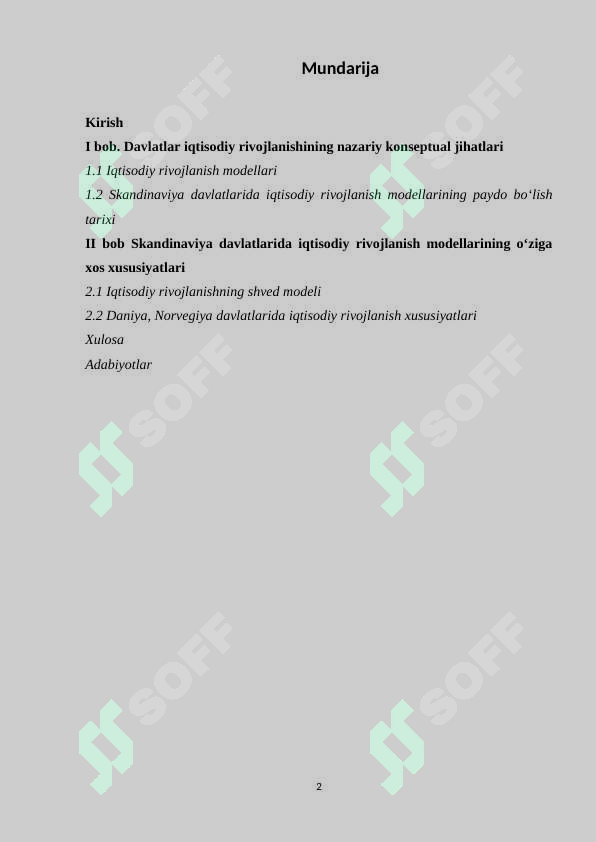 Mundarija

Kirish

I bob. Davlatlar iqtisodiy rivojlanishining nazariy konseptual jihatlari

1.1 Iqtisodiy rivojlanish modellari

1.2 Skandinaviya davlatlarida iqtisodiy rivojlanish modellarining paydo bo‘lish tarixi

II bob Skandinaviya davlatlarida iqtisodiy rivojlanish modellarining o‘ziga xos xususiyatlari

2.1 Iqtisodiy rivojlanishning shved modeli

2.2 Daniya, Norvegiya davlatlarida iqtisodiy rivojlanish xususiyatlari

Xulosa

Adabiyotlar

SOFF SOFF SOFF SOFF SOFF SOFF

2